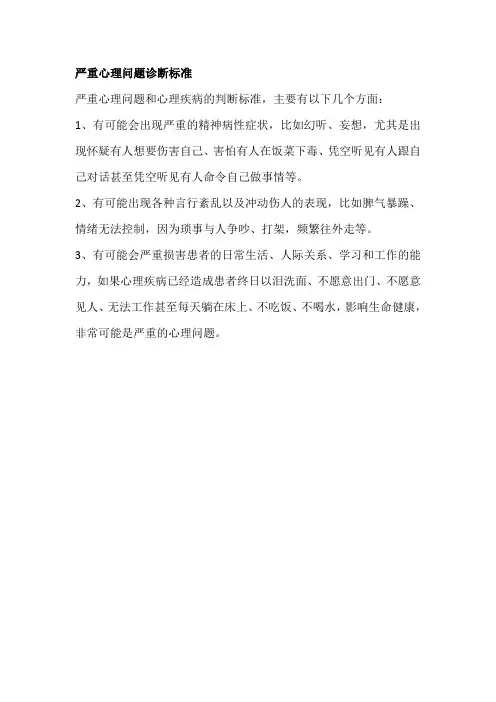 严重心理问题诊断标准

严重心理问题和心理疾病的判断标准，主要有以下几个方面：

1、有可能会出现严重的精神病性症状，比如幻听、妄想，尤其是出现怀疑有人想要伤害自己、害怕有人在饭菜下毒、凭空听见有人跟自己对话甚至凭空听见有人命令自己做事情等。

2、有可能出现各种言行紊乱以及冲动伤人的表现，比如脾气暴躁、情绪无法控制，因为琐事与人争吵、打架，频繁往外走等。

3、有可能会严重损害患者的日常生活、人际关系、学习和工作的能力，如果心理疾病已经造成患者终日以泪洗面、不愿意出门、不愿意见人、无法工作甚至每天躺在床上、不吃饭、不喝水，影响生命健康，非常可能是严重的心理问题。